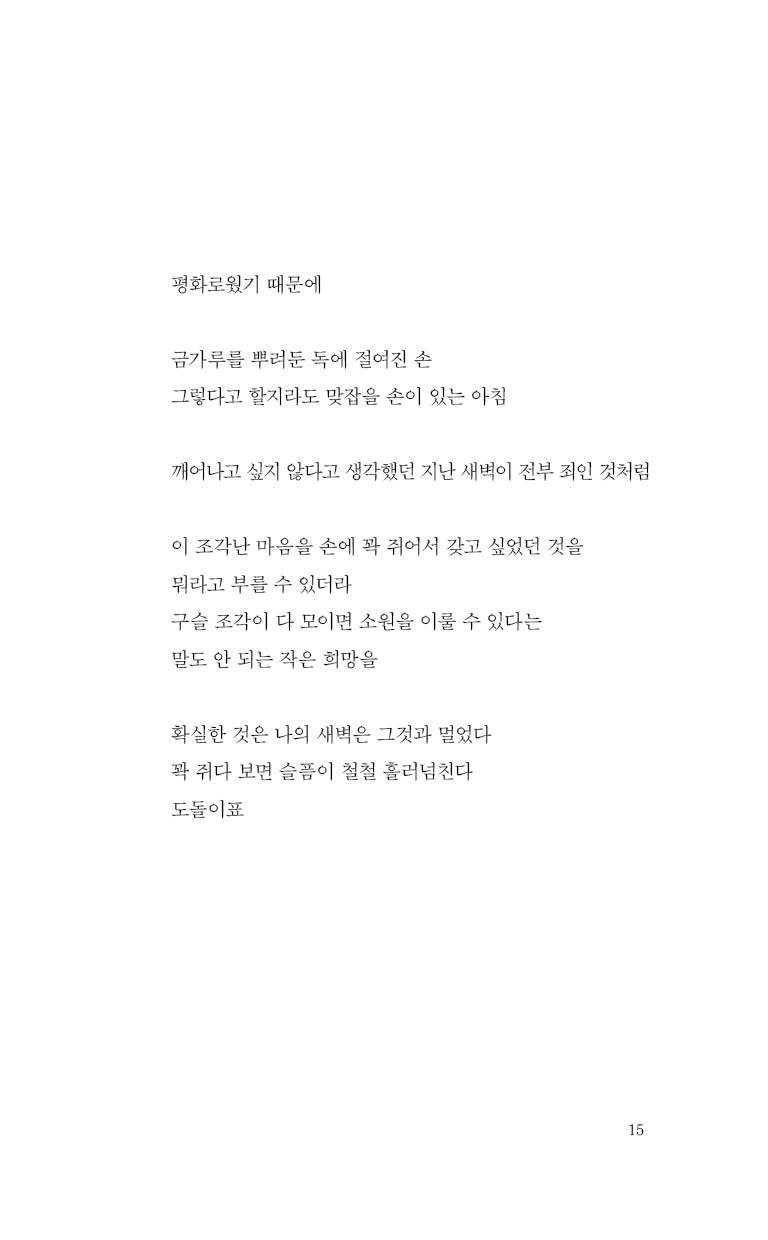 평화로웠기 때문에

금가루를 뿌려둔 독에 절여진 손
그렇다고 할지라도 맞잡을 손이 있는 아침

깨어나고 싶지 않다고 생각했던 지난 새벽이 전부 죄인 것처럼

이 조각난 마음을 손에 꽉 쥐어서 갖고 싶었던 것을
뭐라고 부를 수 있더라
구슬 조각이 다 모이면 소원을 이룰 수 있다는
말도 안 되는 작은 희망을

확실한 것은 나의 새벽은 그것과 멀었다
꽉 쥐다 보면 슬픔이 철철 흘러넘친다
도돌이표

15